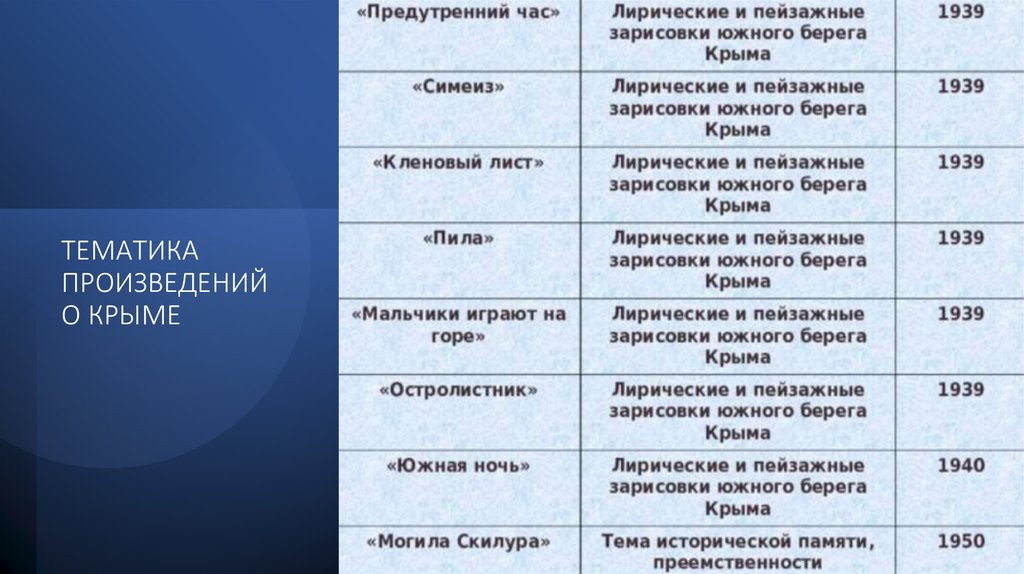 ТЕМАТИКА ПРОИЗВЕДЕНИЙ О КРЫМЕ

| «Предутренний час» | Лирические и пейзажные зарисовки южного берега Крыма | 1939 |
|---|---|---|
| «Симеиз» | Лирические и пейзажные зарисовки южного берега Крыма | 1939 |
| «Кленовый лист» | Лирические и пейзажные зарисовки южного берега Крыма | 1939 |
| «Пила» | Лирические и пейзажные зарисовки южного берега Крыма | 1939 |
| «Мальчики играют на горе» | Лирические и пейзажные зарисовки южного берега Крыма | 1939 |
| «Остролистник» | Лирические и пейзажные зарисовки южного берега Крыма | 1939 |
| «Южная ночь» | Лирические и пейзажные зарисовки южного берега Крыма | 1940 |
| «Могила Скилура» | Тема исторической памяти, преемственности | 1950 |